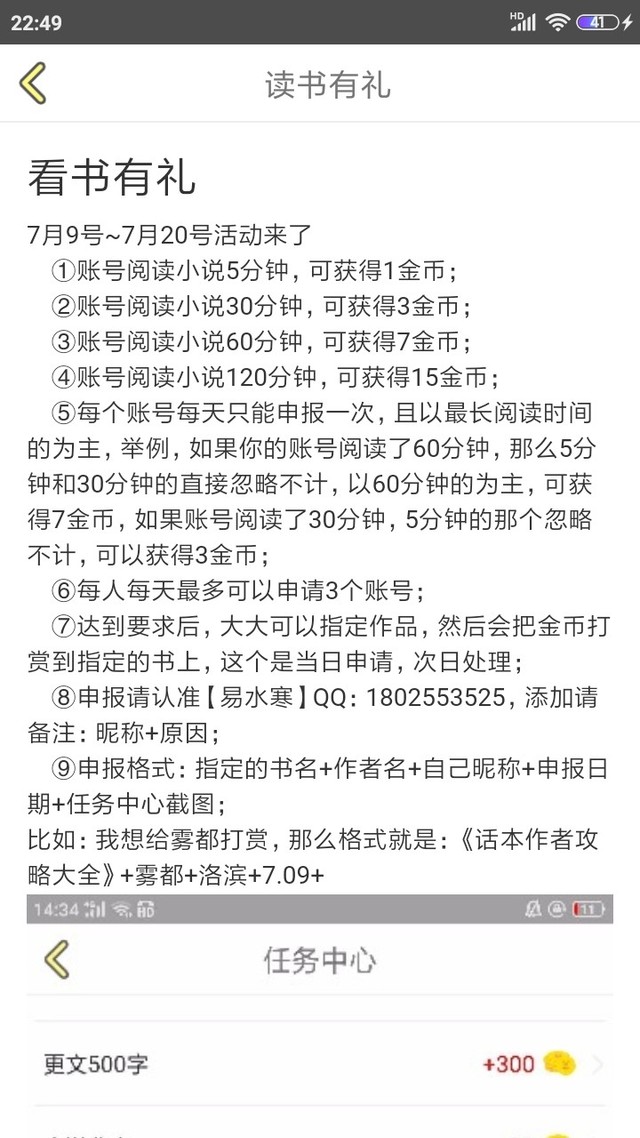 22:49 HD 41

读书有礼

看书有礼

7月9号~7月20号活动来了

①账号阅读小说5分钟，可获得1金币；

②账号阅读小说30分钟，可获得3金币；

③账号阅读小说60分钟，可获得7金币；

④账号阅读小说120分钟，可获得15金币；

⑤每个账号每天只能申报一次，且以最长阅读时间的为主，举例，如果你的账号阅读了60分钟，那么5分钟和30分钟的直接忽略不计，以60分钟的为主，可获得7金币，如果账号阅读了30分钟，5分钟的那个忽略不计，可以获得3金币；

⑥每人每天最多可以申请3个账号；

⑦达到要求后，大大可以指定作品，然后会把金币打赏到指定的书上，这个是当日申请，次日处理；

⑧申报请认准【易水寒】QQ：1802553525，添加请备注：昵称+原因；

⑨申报格式：指定的书名+作者名+自己昵称+申报日期+任务中心截图；

比如：我想给雾都打赏，那么格式就是：《话本作者攻略大全》+雾都+洛滨+7.09+

14:34 11

任务中心

更文500字 +300